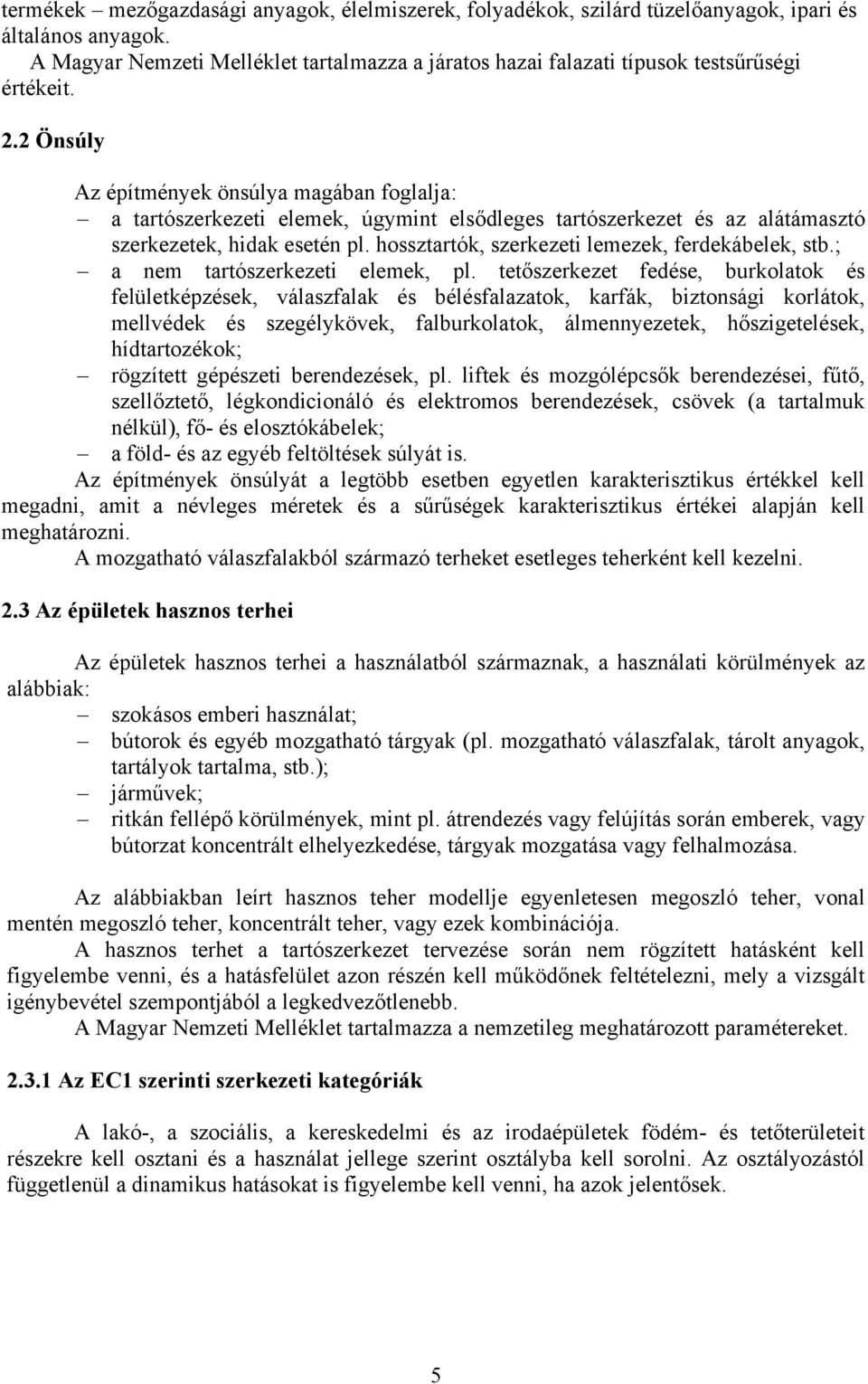 termékek – mezőgazdasági anyagok, élelmiszerek, folyadékok, szilárd tüzelőanyagok, ipari és általános anyagok.
A Magyar Nemzeti Melléklet tartalmazza a járatos hazai falazati típusok testsűrűségi értékeit.

2.2 Önsúly

Az építmények önsúlya magában foglalja:
– a tartószerkezeti elemek, úgymint elsődleges tartószerkezet és az alátámasztó szerkezetek, hidak esetén pl. hossztartók, szerkezeti lemezek, ferdekábelek, stb.;
– a nem tartószerkezeti elemek, pl. tetőszerkezet fedése, burkolatok és felületképzések, válaszfalak és bélésfalazatok, karfák, biztonsági korlátok, mellvédek és szegélykövek, falburkolatok, álmennyezetek, hőszigetelések, hídtartozékok;
– rögzített gépészeti berendezések, pl. liftek és mozgólépcsők berendezései, fűtő, szellőztető, légkondicionáló és elektromos berendezések, csövek (a tartalmuk nélkül), fő- és elosztókábelek;
– a föld- és az egyéb feltöltések súlyát is.
Az építmények önsúlyát a legtöbb esetben egyetlen karakterisztikus értékkel kell megadni, amit a névleges méretek és a sűrűségek karakterisztikus értékei alapján kell meghatározni.
A mozgatható válaszfalakból származó terheket esetleges teherként kell kezelni.

2.3 Az épületek hasznos terhei

Az épületek hasznos terhei a használatból származnak, a használati körülmények az alábbiak:
– szokásos emberi használat;
– bútorok és egyéb mozgatható tárgyak (pl. mozgatható válaszfalak, tárolt anyagok, tartályok tartalma, stb.);
– járművek;
– ritkán fellépő körülmények, mint pl. átrendezés vagy felújítás során emberek, vagy bútorzat koncentrált elhelyezkedése, tárgyak mozgatása vagy felhalmozása.

Az alábbiakban leírt hasznos teher modellje egyenletesen megoszló teher, vonal mentén megoszló teher, koncentrált teher, vagy ezek kombinációja.
A hasznos terhet a tartószerkezet tervezése során nem rögzített hatásként kell figyelembe venni, és a hatásfelület azon részén kell működőnek feltételezni, mely a vizsgált igénybevétel szempontjából a legkedvezőtlenebb.
A Magyar Nemzeti Melléklet tartalmazza a nemzetileg meghatározott paramétereket.

2.3.1 Az EC1 szerinti szerkezeti kategóriák

A lakó-, a szociális, a kereskedelmi és az irodaépületek födém- és tetőterületeit részekre kell osztani és a használat jellege szerint osztályba kell sorolni. Az osztályozástól függetlenül a dinamikus hatásokat is figyelembe kell venni, ha azok jelentősek.

5